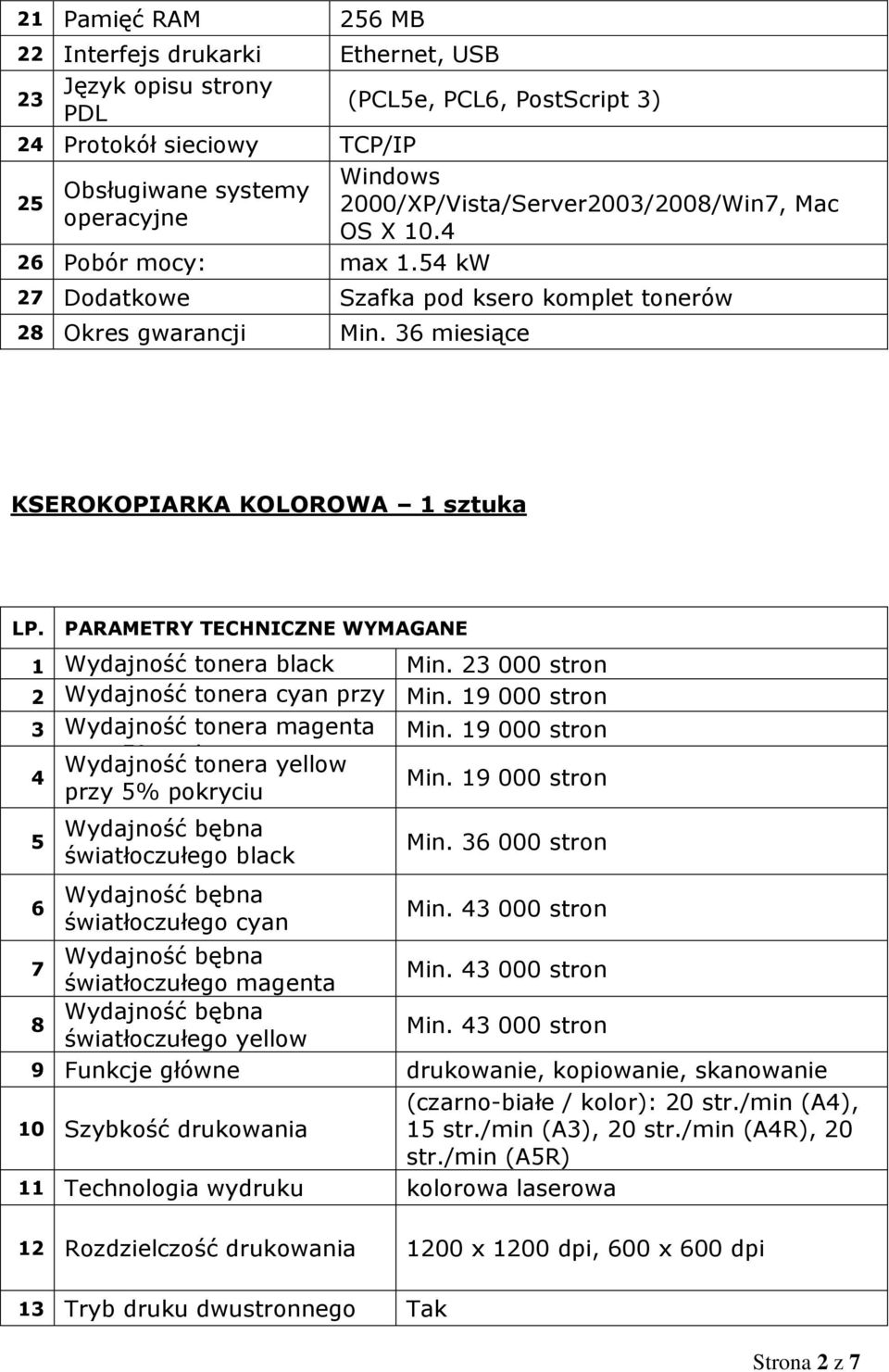 | 21 | Pamięć RAM | 256 MB |
|---|---|---|
| 22 | Interfejs drukarki | Ethernet, USB |
| 23 | Język opisu strony PDL | (PCL5e, PCL6, PostScript 3) |
| 24 | Protokół sieciowy | TCP/IP |
| 25 | Obsługiwane systemy operacyjne | Windows 2000/XP/Vista/Server2003/2008/Win7, Mac OS X 10.4 |
| 26 | Pobór mocy: | max 1.54 kW |
| 27 | Dodatkowe | Szafka pod ksero komplet tonerów |
| 28 | Okres gwarancji | Min. 36 miesiące |

KSEROKOPIARKA KOLOROWA – 1 sztuka

| LP. | PARAMETRY TECHNICZNE WYMAGANE | |
|---|---|---|
| 1 | Wydajność tonera black | Min. 23 000 stron |
| 2 | Wydajność tonera cyan przy | Min. 19 000 stron |
| 3 | Wydajność tonera magenta | Min. 19 000 stron |
| 4 | Wydajność tonera yellow przy 5% pokryciu | Min. 19 000 stron |
| 5 | Wydajność bębna światłoczułego black | Min. 36 000 stron |
| 6 | Wydajność bębna światłoczułego cyan | Min. 43 000 stron |
| 7 | Wydajność bębna światłoczułego magenta | Min. 43 000 stron |
| 8 | Wydajność bębna światłoczułego yellow | Min. 43 000 stron |
| 9 | Funkcje główne | drukowanie, kopiowanie, skanowanie |
| 10 | Szybkość drukowania | (czarno-białe / kolor): 20 str./min (A4), 15 str./min (A3), 20 str./min (A4R), 20 str./min (A5R) |
| 11 | Technologia wydruku | kolorowa laserowa |
| 12 | Rozdzielczość drukowania | 1200 x 1200 dpi, 600 x 600 dpi |
| 13 | Tryb druku dwustronnego | Tak |

Strona 2 z 7